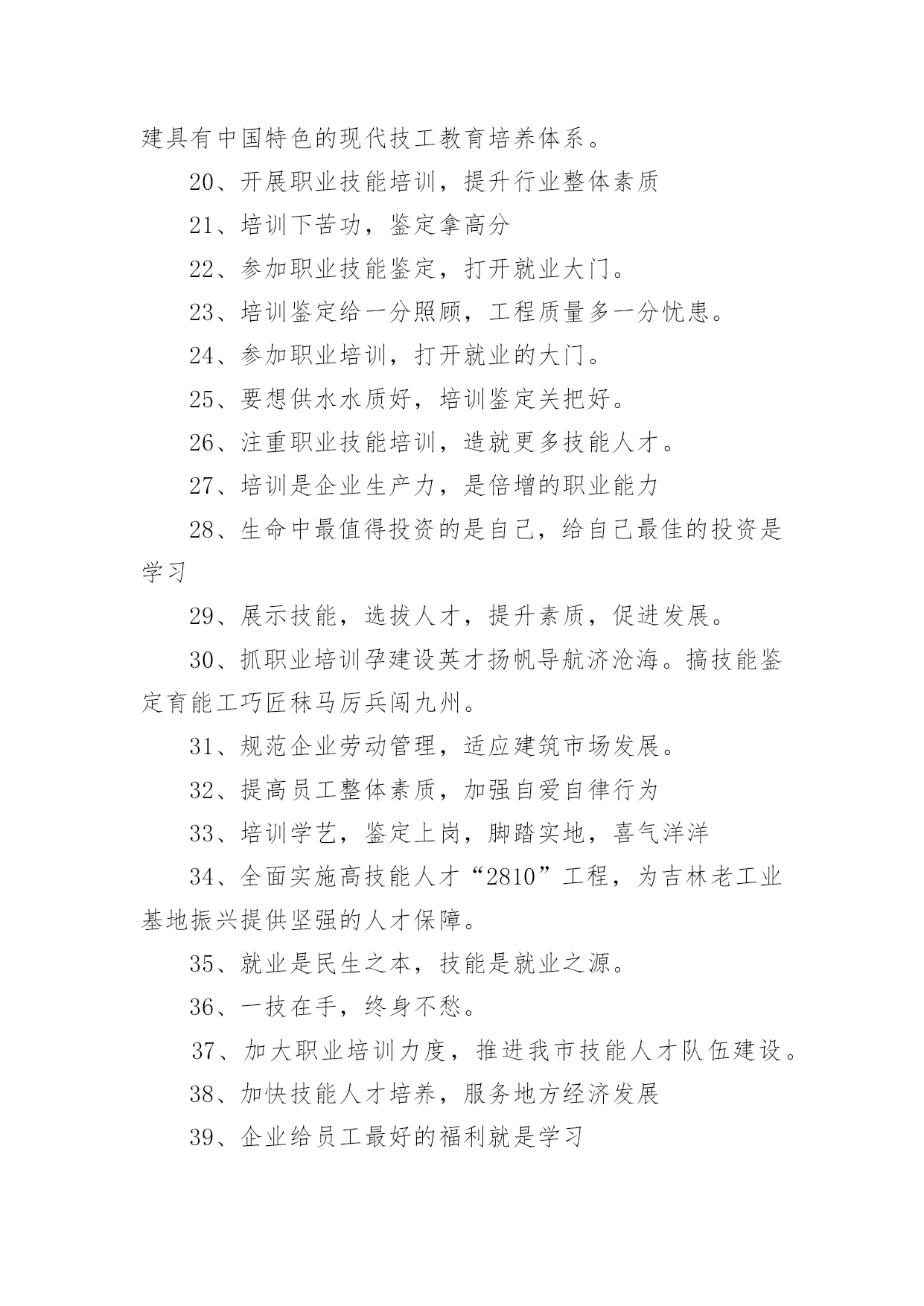 建具有中国特色的现代技工教育培养体系。

20、开展职业技能培训，提升行业整体素质

21、培训下苦功，鉴定拿高分

22、参加职业技能鉴定，打开就业大门。

23、培训鉴定给一分照顾，工程质量多一分忧患。

24、参加职业培训，打开就业的大门。

25、要想供水水质好，培训鉴定关把好。

26、注重职业技能培训，造就更多技能人才。

27、培训是企业生产力，是倍增的职业能力

28、生命中最值得投资的是自己，给自己最佳的投资是学习

29、展示技能，选拔人才，提升素质，促进发展。

30、抓职业培训孕建设英才扬帆导航济沧海。搞技能鉴定育能工巧匠秣马厉兵闯九州。

31、规范企业劳动管理，适应建筑市场发展。

32、提高员工整体素质，加强自爱自律行为

33、培训学艺，鉴定上岗，脚踏实地，喜气洋洋

34、全面实施高技能人才“2810”工程，为吉林老工业基地振兴提供坚强的人才保障。

35、就业是民生之本，技能是就业之源。

36、一技在手，终身不愁。

37、加大职业培训力度，推进我市技能人才队伍建设。

38、加快技能人才培养，服务地方经济发展

39、企业给员工最好的福利就是学习